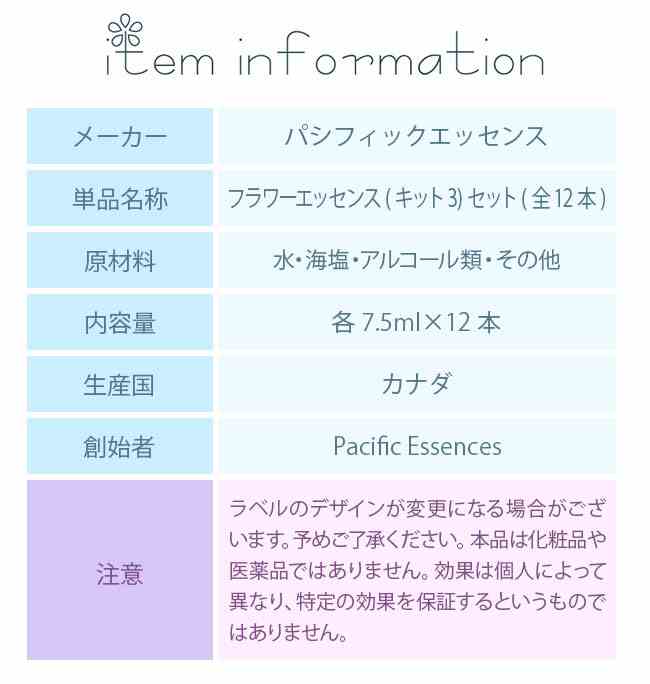 item information

メーカー
パシフィックエッセンス

単品名称
フラワーエッセンス(キット3)セット(全12本)

原材料
水・海塩・アルコール類・その他

内容量
各7.5ml×12本

生産国
カナダ

創始者
Pacific Essences

注意
ラベルのデザインが変更になる場合がございます。予めご了承ください。本品は化粧品や医薬品ではありません。効果は個人によって異なり、特定の効果を保証するというものではありません。